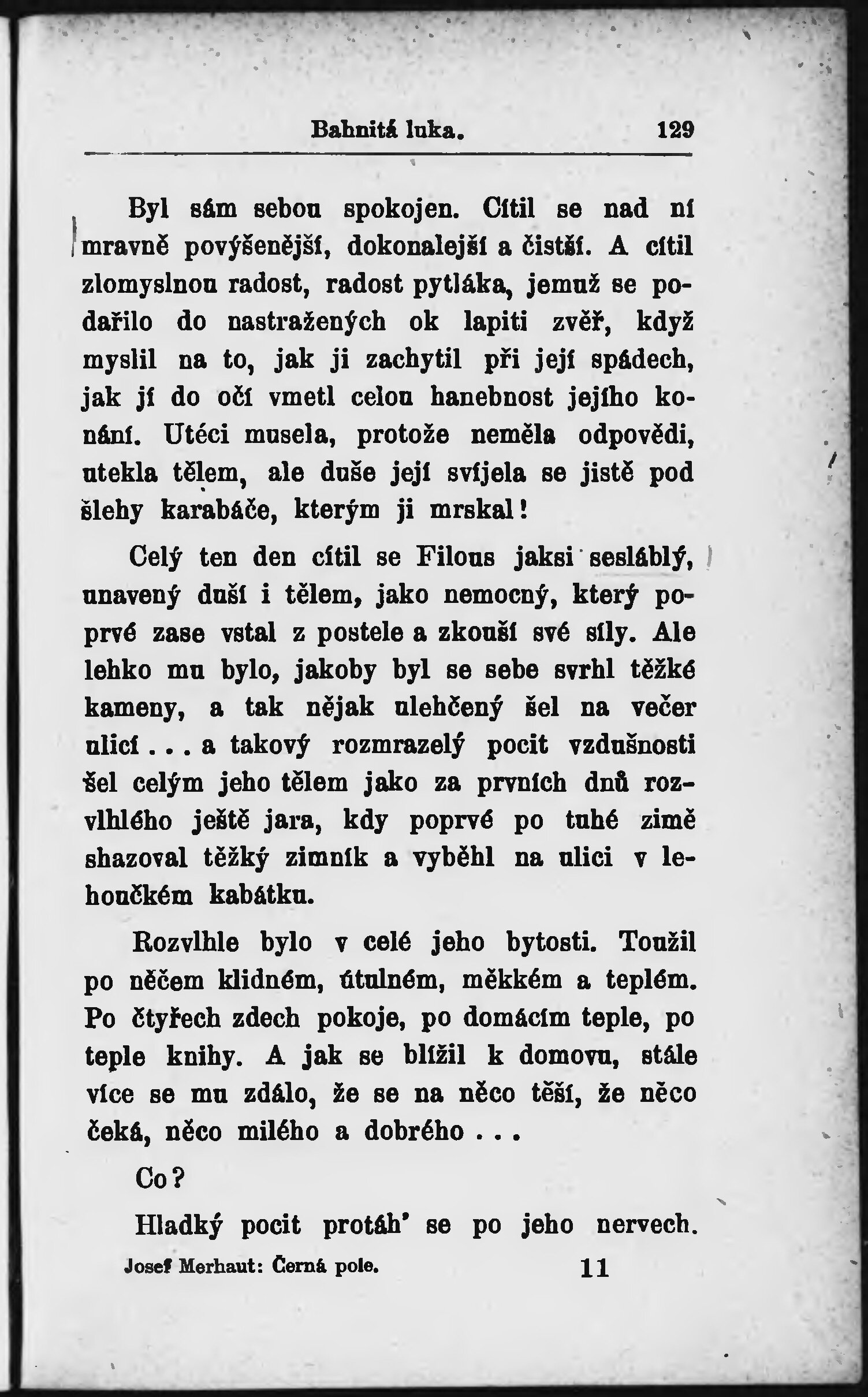 Bahnitá luka. 129

Byl sám sebou spokojen. Cítil se nad ní mravně povýšenější, dokonalejší a čistší. A cítil zlomyslnou radost, radost pytláka, jemuž se podařilo do nastražených ok lapiti zvěř, když myslil na to, jak ji zachytil při její spádech, jak jí do očí vmetl celou hanebnost jejího konání. Utéci musela, protože neměla odpovědi, utekla tělem, ale duše její svíjela se jistě pod šlehy karabáče, kterým ji mrskal!

Celý ten den cítil se Filous jaksi sesláblý, unavený duší i tělem, jako nemocný, který poprvé zase vstal z postele a zkouší své síly. Ale lehko mu bylo, jakoby byl se sebe svrhl těžké kameny, a tak nějak ulehčený šel na večer ulicí... a takový rozmrazelý pocit vzdušnosti šel celým jeho tělem jako za prvních dnů rozvlhlého ještě jara, kdy poprvé po tuhé zimě shazoval těžký zimník a vyběhl na ulici v lehoučkém kabátku.

Rozvlhle bylo v celé jeho bytosti. Toužil po něčem klidném, útulném, měkkém a teplém. Po čtyřech zdech pokoje, po domácím teple, po teple knihy. A jak se blížil k domovu, stále více se mu zdálo, že se na něco těší, že něco čeká, něco milého a dobrého...

Co?

Hladký pocit protáh' se po jeho nervech.

Josef Merhaut: Černá pole. 11